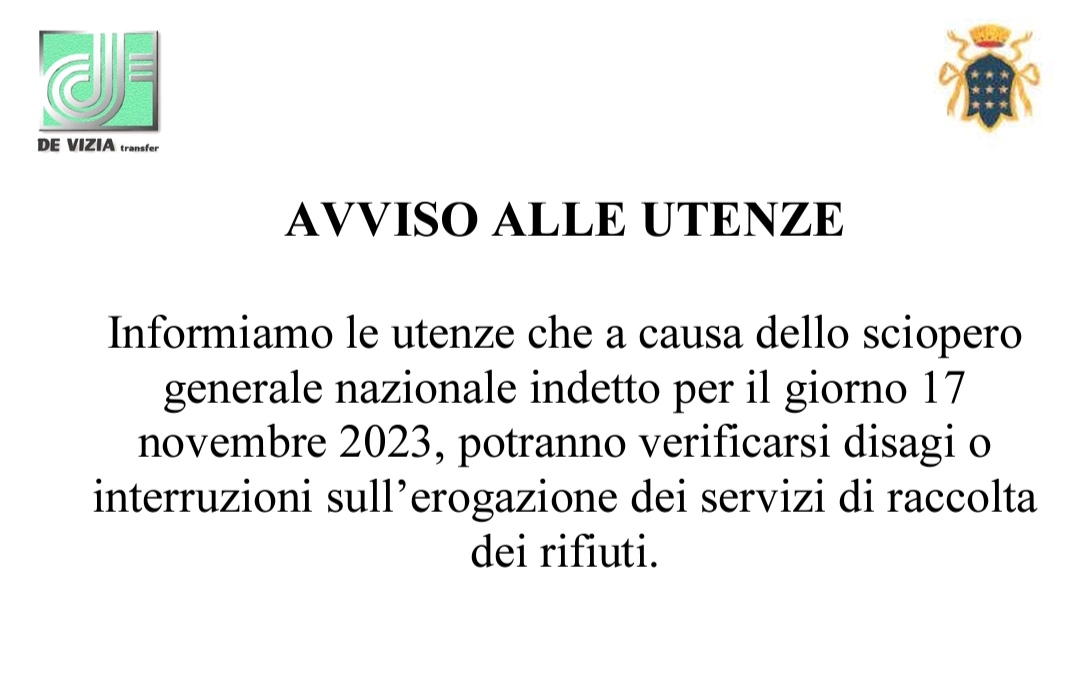 DE VIZIA transfer

AVVISO ALLE UTENZE

Informiamo le utenze che a causa dello sciopero generale nazionale indetto per il giorno 17 novembre 2023, potranno verificarsi disagi o interruzioni sull'erogazione dei servizi di raccolta dei rifiuti.